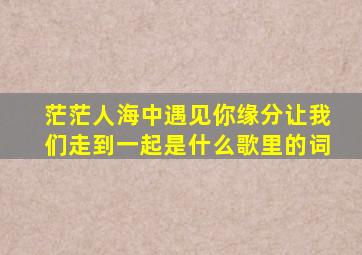 茫茫人海中遇见你缘分让我们走到一起是什么歌里的词